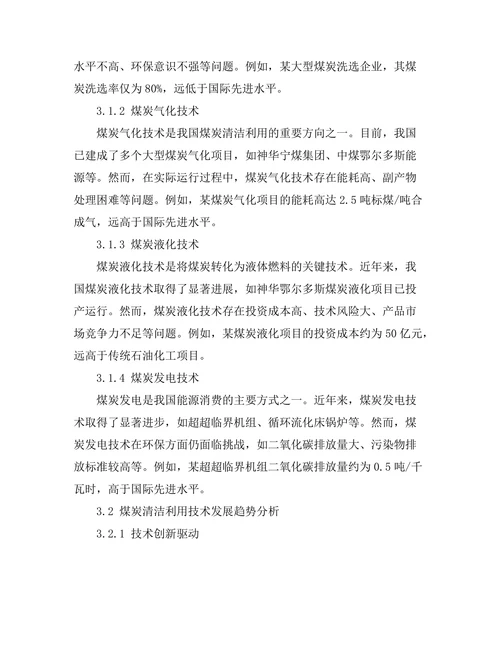 水平不高、环保意识不强等问题。例如，某大型煤炭洗选企业，其煤炭洗选率仅为80%，远低于国际先进水平。

3.1.2 煤炭气化技术

煤炭气化技术是我国煤炭清洁利用的重要方向之一。目前，我国已建成了多个大型煤炭气化项目，如神华宁煤集团、中煤鄂尔多斯能源等。然而，在实际运行过程中，煤炭气化技术存在能耗高、副产物处理困难等问题。例如，某煤炭气化项目的能耗高达2.5吨标煤/吨合成气，远高于国际先进水平。

3.1.3 煤炭液化技术

煤炭液化技术是将煤炭转化为液体燃料的关键技术。近年来，我国煤炭液化技术取得了显著进展，如神华鄂尔多斯煤炭液化项目已投产运行。然而，煤炭液化技术存在投资成本高、技术风险大、产品市场竞争力不足等问题。例如，某煤炭液化项目的投资成本约为50亿元，远高于传统石油化工项目。

3.1.4 煤炭发电技术

煤炭发电是我国能源消费的主要方式之一。近年来，煤炭发电技术取得了显著进步，如超超临界机组、循环流化床锅炉等。然而，煤炭发电技术在环保方面仍面临挑战，如二氧化碳排放量大、污染物排放标准较高等。例如，某超超临界机组二氧化碳排放量约为0.5吨/千瓦时，高于国际先进水平。

3.2 煤炭清洁利用技术发展趋势分析

3.2.1 技术创新驱动